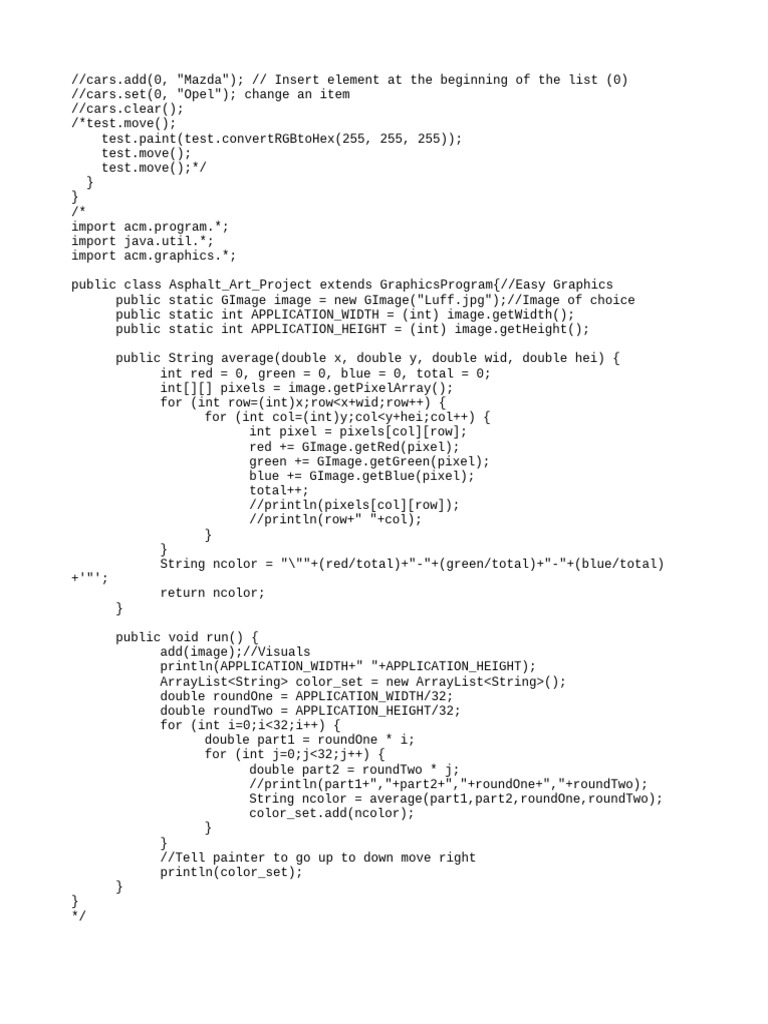 //cars.add(0, "Mazda"); // Insert element at the beginning of the list (0)
//cars.set(0, "Opel"); change an item
//cars.clear();
/*test.move();
    test.paint(test.convertRGBtoHex(255, 255, 255));
    test.move();
    test.move();*/
  }
}
/*
import acm.program.*;
import java.util.*;
import acm.graphics.*;

public class Asphalt_Art_Project extends GraphicsProgram{//Easy Graphics
      public static GImage image = new GImage("Luff.jpg");//Image of choice
      public static int APPLICATION_WIDTH = (int) image.getWidth();
      public static int APPLICATION_HEIGHT = (int) image.getHeight();

      public String average(double x, double y, double wid, double hei) {
            int red = 0, green = 0, blue = 0, total = 0;
            int[][] pixels = image.getPixelArray();
            for (int row=(int)x;row<x+wid;row++) {
                  for (int col=(int)y;col<y+hei;col++) {
                        int pixel = pixels[col][row];
                        red += GImage.getRed(pixel);
                        green += GImage.getGreen(pixel);
                        blue += GImage.getBlue(pixel);
                        total++;
                        //println(pixels[col][row]);
                        //println(row+" "+col);
                  }
            }
            String ncolor = "\""+(red/total)+"-"+(green/total)+"-"+(blue/total)
+'"';
            return ncolor;
      }

      public void run() {
            add(image);//Visuals
            println(APPLICATION_WIDTH+" "+APPLICATION_HEIGHT);
            ArrayList<String> color_set = new ArrayList<String>();
            double roundOne = APPLICATION_WIDTH/32;
            double roundTwo = APPLICATION_HEIGHT/32;
            for (int i=0;i<32;i++) {
                  double part1 = roundOne * i;
                  for (int j=0;j<32;j++) {
                        double part2 = roundTwo * j;
                        //println(part1+","+part2+","+roundOne+","+roundTwo);
                        String ncolor = average(part1,part2,roundOne,roundTwo);
                        color_set.add(ncolor);
                  }
            }
            //Tell painter to go up to down move right
            println(color_set);
      }
}
*/